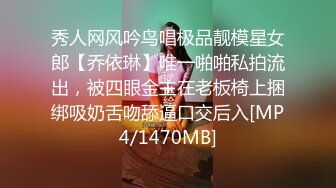 秀人网风吟鸟唱极品靓模星女郎【乔依琳】唯一啪啪私拍流出，被四眼金主在老板椅上捆绑吸奶舌吻舔逼口交后入[MP4/1470MB]